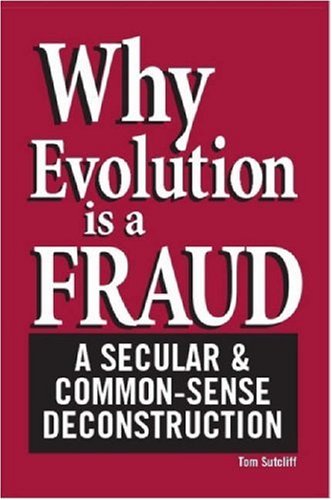 Why Evolution is a FRAUD

A SECULAR & COMMON-SENSE DECONSTRUCTION

Tom Sutcliff